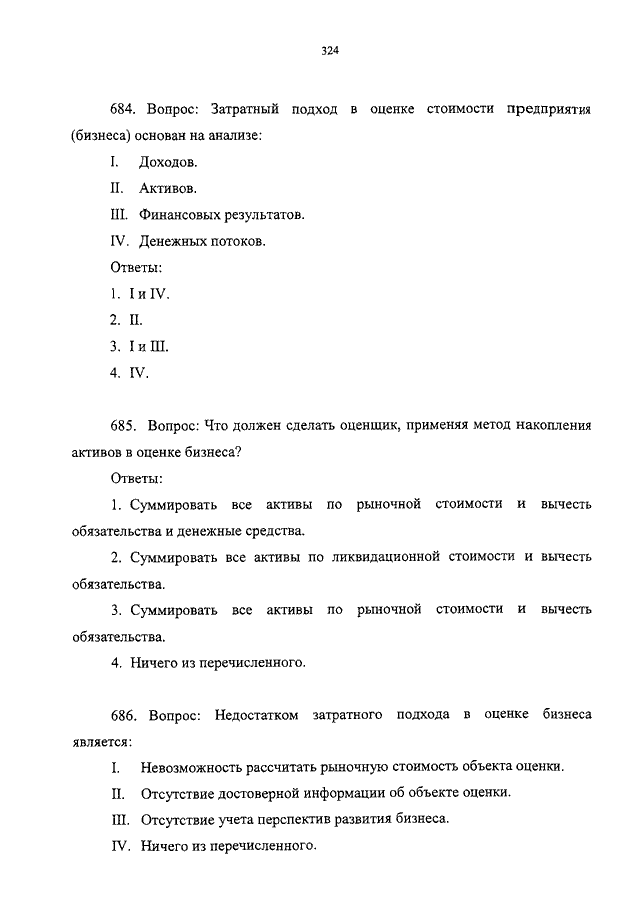 324

684. Вопрос: Затратный подход в оценке стоимости предприятия (бизнеса) основан на анализе:

I. Доходов.

II. Активов.

III. Финансовых результатов.

IV. Денежных потоков.

Ответы:

1. I и IV.

2. II.

3. I и III.

4. IV.

685. Вопрос: Что должен сделать оценщик, применяя метод накопления активов в оценке бизнеса?

Ответы:

1. Суммировать все активы по рыночной стоимости и вычесть обязательства и денежные средства.

2. Суммировать все активы по ликвидационной стоимости и вычесть обязательства.

3. Суммировать все активы по рыночной стоимости и вычесть обязательства.

4. Ничего из перечисленного.

686. Вопрос: Недостатком затратного подхода в оценке бизнеса является:

I. Невозможность рассчитать рыночную стоимость объекта оценки.

II. Отсутствие достоверной информации об объекте оценки.

III. Отсутствие учета перспектив развития бизнеса.

IV. Ничего из перечисленного.